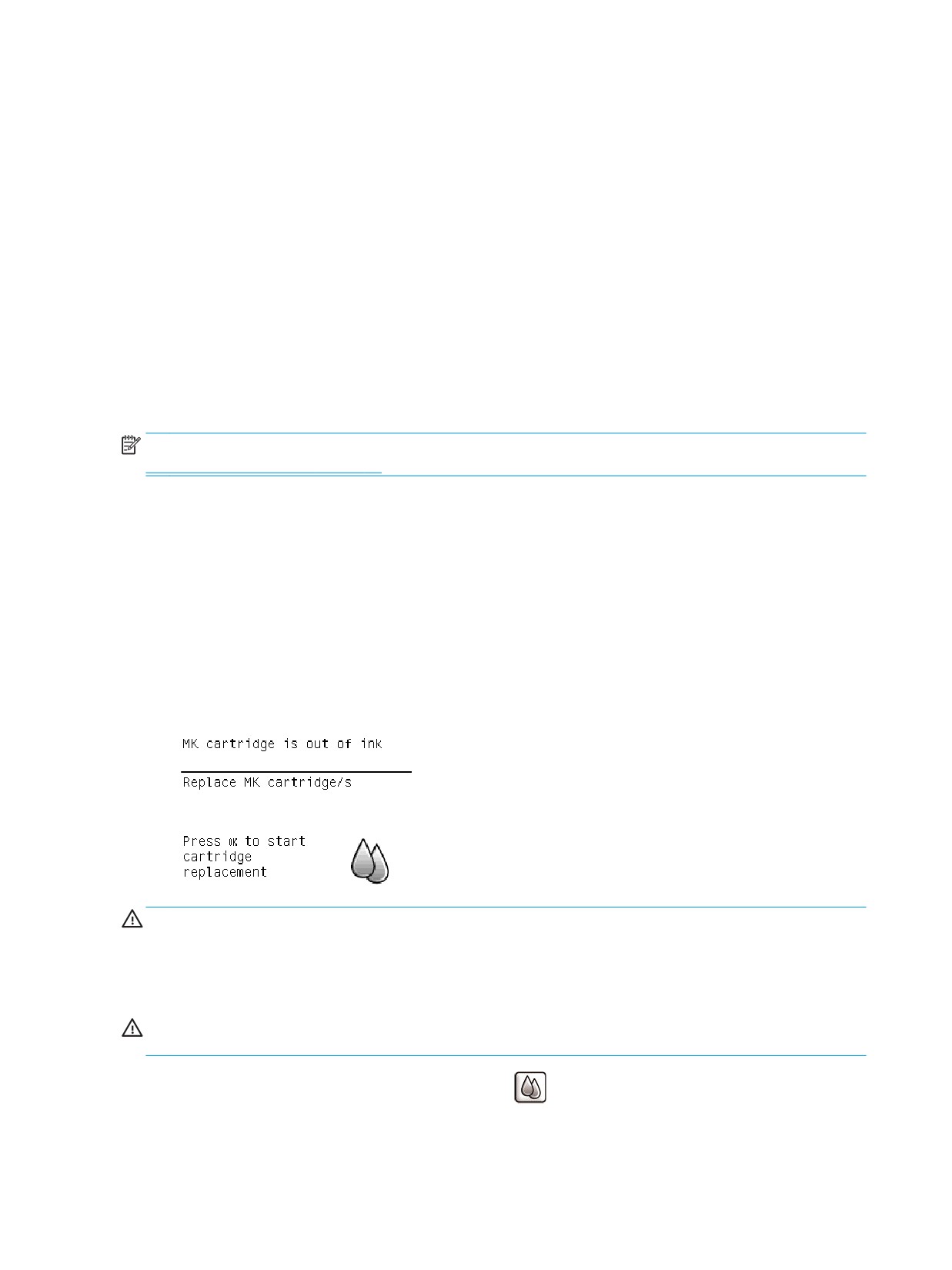 MK cartridge is out of ink

Replace MK cartridge/s

Press OK to start cartridge replacement